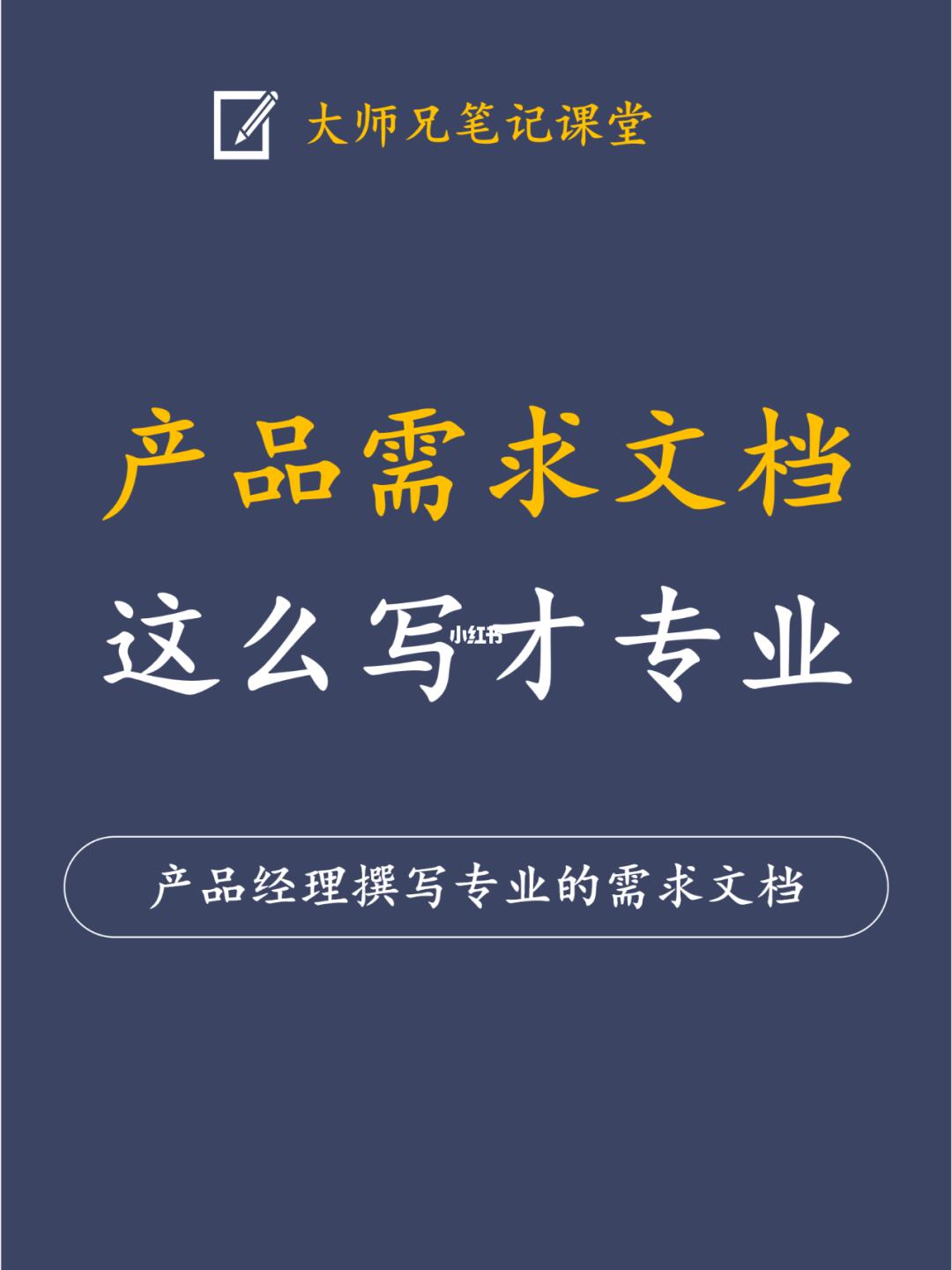 大师兄笔记课堂

产品需求文档

这么写才专业

小红书

产品经理撰写专业的需求文档